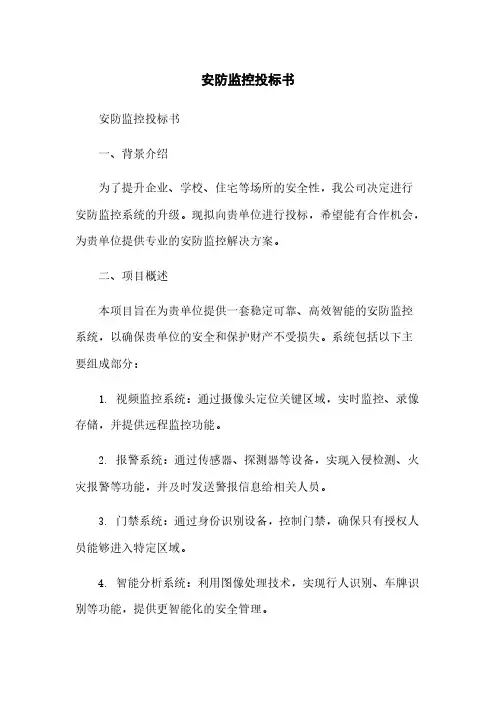 安防监控投标书

安防监控投标书

一、背景介绍

为了提升企业、学校、住宅等场所的安全性，我公司决定进行安防监控系统的升级。现拟向贵单位进行投标，希望能有合作机会，为贵单位提供专业的安防监控解决方案。

二、项目概述

本项目旨在为贵单位提供一套稳定可靠、高效智能的安防监控系统，以确保贵单位的安全和保护财产不受损失。系统包括以下主要组成部分：

1. 视频监控系统：通过摄像头定位关键区域，实时监控、录像存储，并提供远程监控功能。

2. 报警系统：通过传感器、探测器等设备，实现入侵检测、火灾报警等功能，并及时发送警报信息给相关人员。

3. 门禁系统：通过身份识别设备，控制门禁，确保只有授权人员能够进入特定区域。

4. 智能分析系统：利用图像处理技术，实现行人识别、车牌识别等功能，提供更智能化的安全管理。